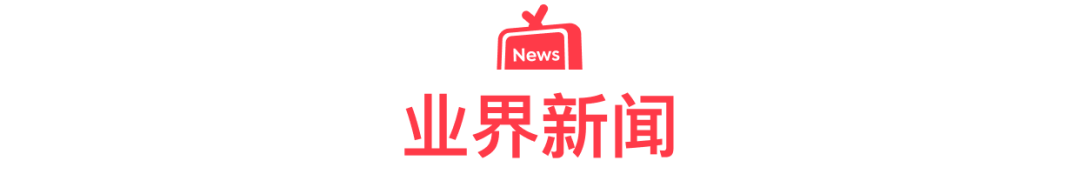 News

业界新闻